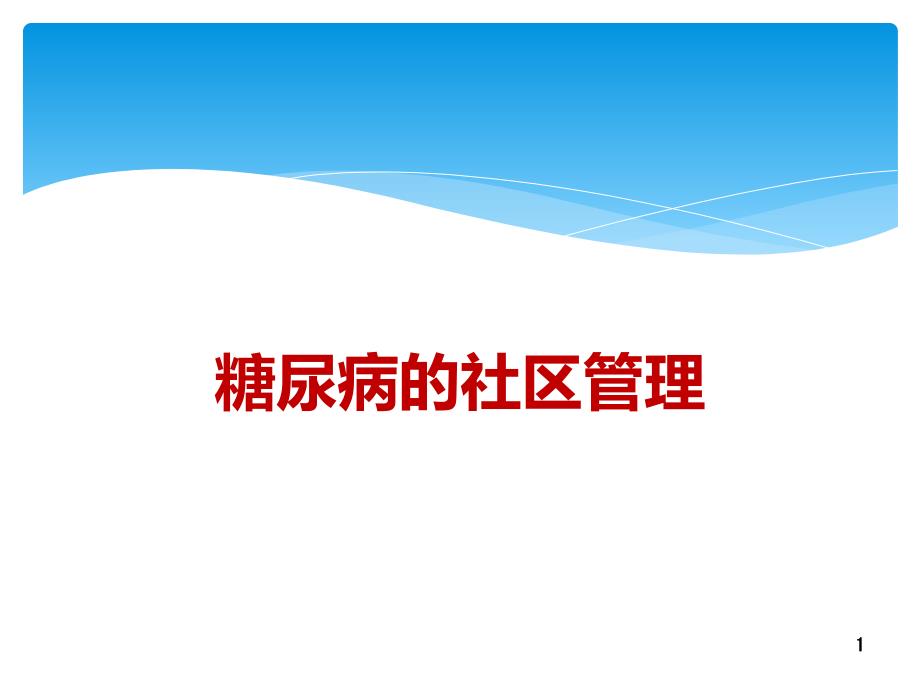 糖尿病的社区管理

1